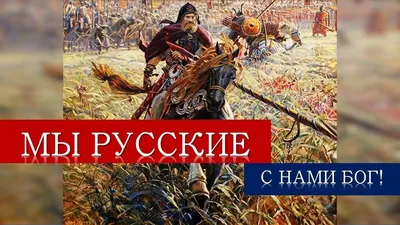 МЫ РУССКИЕ

С НАМИ БОГ!